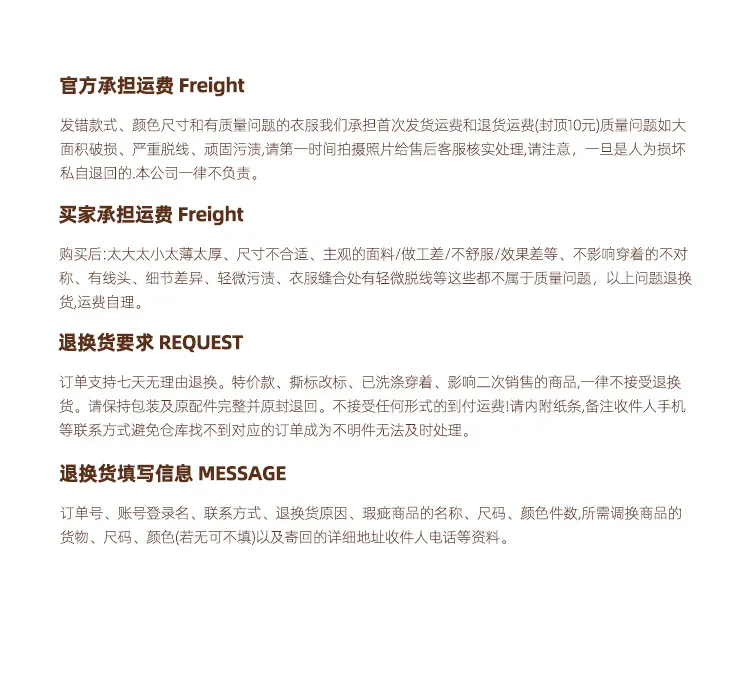 官方承担运费 Freight

发错款式、颜色尺寸和有质量问题的衣服我们承担首次发货运费和退货运费(封顶10元)质量问题如大面积破损、严重脱线、顽固污渍,请第一时间拍摄照片给售后客服核实处理,请注意，一旦是人为损坏私自退回的.本公司一律不负责。

买家承担运费 Freight

购买后:太大太小太薄太厚、尺寸不合适、主观的面料/做工差/不舒服/效果差等、不影响穿着的不对称、有线头、细节差异、轻微污渍、衣服缝合处有轻微脱线等这些都不属于质量问题，以上问题退换货,运费自理。

退换货要求 REQUEST

订单支持七天无理由退换。特价款、撕标改标、已洗涤穿着、影响二次销售的商品,一律不接受退换货。请保持包装及原配件完整并原封退回。不接受任何形式的到付运费!请内附纸条,备注收件人手机等联系方式避免仓库找不到对应的订单成为不明件无法及时处理。

退换货填写信息 MESSAGE

订单号、账号登录名、联系方式、退换货原因、瑕疵商品的名称、尺码、颜色件数,所需调换商品的货物、尺码、颜色(若无可不填)以及寄回的详细地址收件人电话等资料。